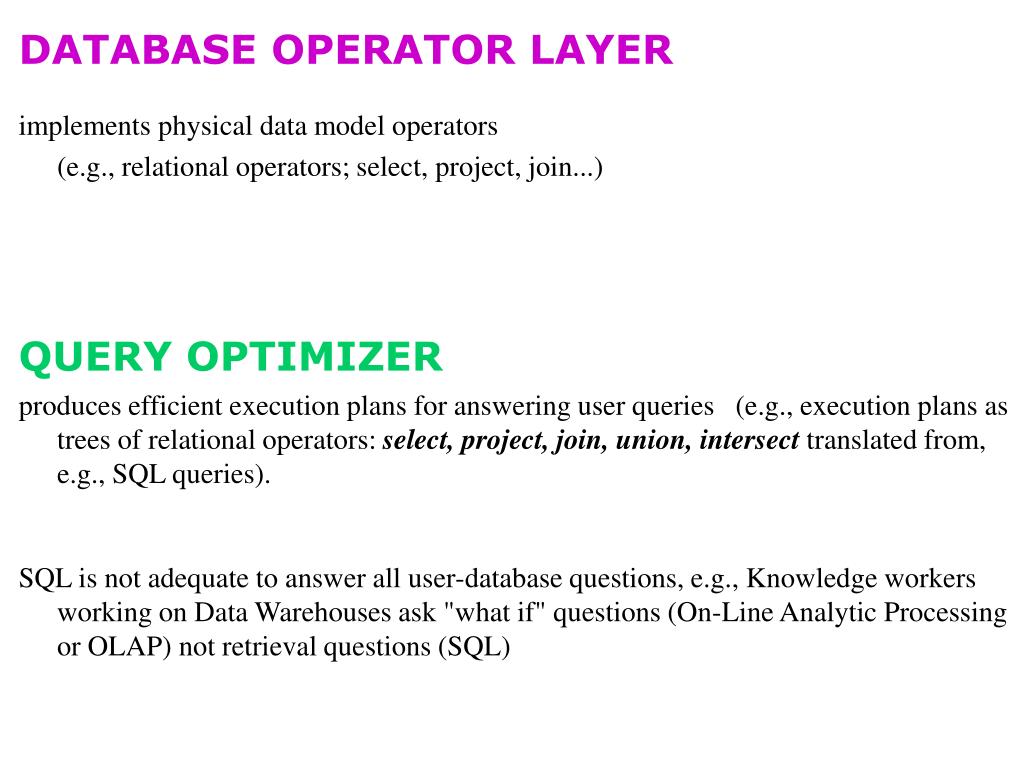 DATABASE OPERATOR LAYER

implements physical data model operators
(e.g., relational operators; select, project, join...)

QUERY OPTIMIZER

produces efficient execution plans for answering user queries (e.g., execution plans as trees of relational operators: select, project, join, union, intersect translated from, e.g., SQL queries).

SQL is not adequate to answer all user-database questions, e.g., Knowledge workers working on Data Warehouses ask "what if" questions (On-Line Analytic Processing or OLAP) not retrieval questions (SQL)